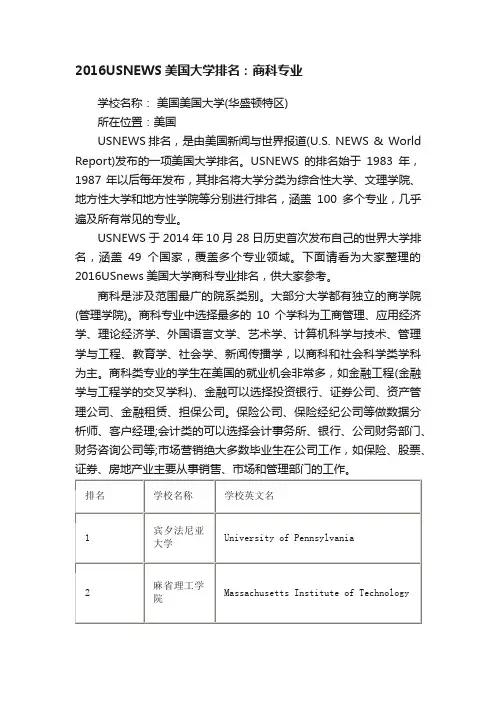 2016USNEWS 美国大学排名：商科专业

学校名称： 美国美国大学(华盛顿特区)

所在位置：美国

USNEWS 排名，是由美国新闻与世界报道(U.S. NEWS & World Report)发布的一项美国大学排名。USNEWS 的排名始于 1983 年，1987 年以后每年发布，其排名将大学分类为综合性大学、文理学院、地方性大学和地方性学院等分别进行排名，涵盖 100 多个专业，几乎遍及所有常见的专业。

USNEWS 于 2014 年 10 月 28 日历史首次发布自己的世界大学排名，涵盖 49 个国家，覆盖多个专业领域。下面请看为大家整理的 2016USnews 美国大学商科专业排名，供大家参考。

商科是涉及范围最广的院系类别。大部分大学都有独立的商学院(管理学院)。商科专业中选择最多的 10 个学科为工商管理、应用经济学、理论经济学、外国语言文学、艺术学、计算机科学与技术、管理学与工程、教育学、社会学、新闻传播学，以商科和社会科学类学科为主。商科类专业的学生在美国的就业机会非常多，如金融工程(金融学与工程学的交叉学科)、金融可以选择投资银行、证券公司、资产管理公司、金融租赁、担保公司。保险公司、保险经纪公司等做数据分析师、客户经理;会计类的可以选择会计事务所、银行、公司财务部门、财务咨询公司等;市场营销绝大多数毕业生在公司工作，如保险、股票、证券、房地产业主要从事销售、市场和管理部门的工作。

| 排名 | 学校名称 | 学校英文名 |
|---|---|---|
| 1 | 宾夕法尼亚大学 | University of Pennsylvania |
| 2 | 麻省理工学院 | Massachusetts Institute of Technology |